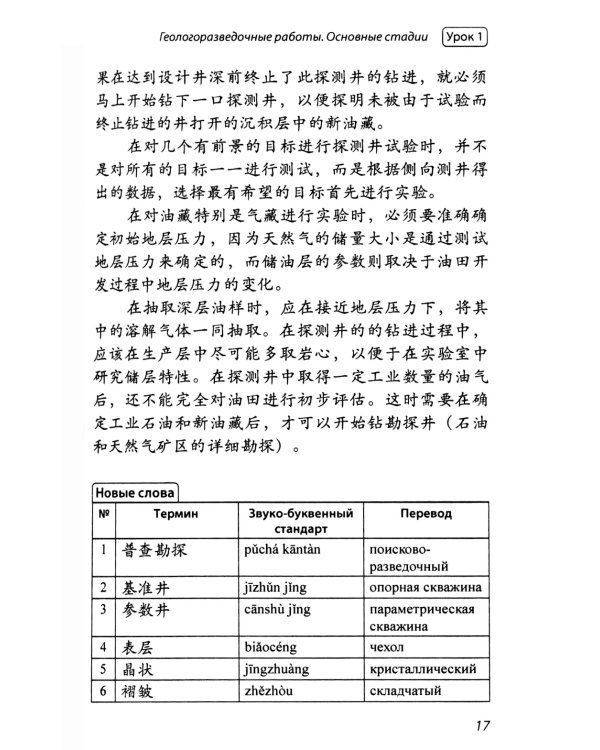 Геологоразведочные работы. Основные стадии Урок 1

果在达到设计井深前终止了此探测井的钻进，就必须马上开始钻下一口探测井，以便探明未被由于试验而终止钻进的井打开的沉积层中的新油藏。

在对几个有前景的目标进行探测井试验时，并不是对所有的目标一一进行测试，而是根据侧向测井得出的数据，选择最有希望的目标首先进行实验。

在对油藏特别是气藏进行实验时，必须要准确确定初始地层压力，因为天然气的储量大小是通过测试地层压力来确定的，而储油层的参数则取决于油田开发过程中地层压力的变化。

在抽取深层油样时，应在接近地层压力下，将其中的溶解气体一同抽取。在探测井的的钻进过程中，应该在生产层中尽可能多取岩心，以便于在实验室中研究储层特性。在探测井中取得一定工业数量的油气后，还不能完全对油田进行初步评估。这时需要在确定工业石油和新油藏后，才可以开始钻勘探井（石油和天然气矿区的详细勘探）。

Новые слова

| № | Термин | Звуко-буквенный стандарт | Перевод |
|---|---|---|---|
| 1 | 普查勘探 | pǔchá kāntàn | поисково-разведочный |
| 2 | 基准井 | jīzhǔn jǐng | опорная скважина |
| 3 | 参数井 | cānshù jǐng | параметрическая скважина |
| 4 | 表层 | biǎocéng | чехол |
| 5 | 晶状 | jīngzhuàng | кристаллический |
| 6 | 褶皱 | zhězhòu | складчатый |

17